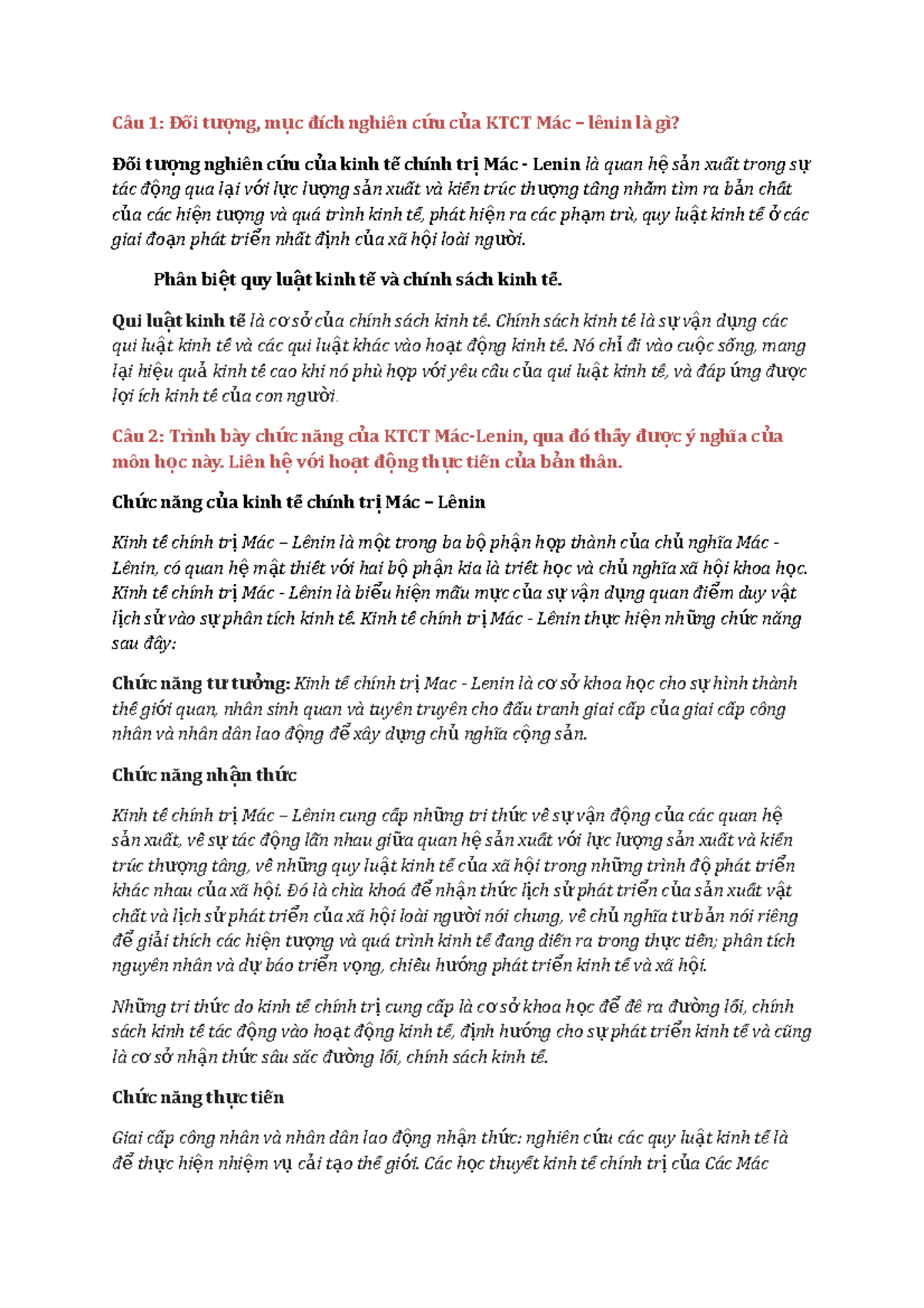 Câu 1: Đối tượng, mục đích nghiên cứu của KTCT Mác – lênin là gì?

Đối tượng nghiên cứu của kinh tế chính trị Mác - Lenin là quan hệ sản xuất trong sự tác động qua lại với lực lượng sản xuất và kiến trúc thượng tầng nhằm tìm ra bản chất của các hiện tượng và quá trình kinh tế, phát hiện ra các phạm trù, quy luật kinh tế ở các giai đoạn phát triển nhất định của xã hội loài người.

Phân biệt quy luật kinh tế và chính sách kinh tế.

Qui luật kinh tế là cơ sở của chính sách kinh tế. Chính sách kinh tế là sự vận dụng các qui luật kinh tế và các qui luật khác vào hoạt động kinh tế. Nó chỉ đi vào cuộc sống, mang lại hiệu quả kinh tế cao khi nó phù hợp với yêu cầu của qui luật kinh tế, và đáp ứng được lợi ích kinh tế của con người.

Câu 2: Trình bày chức năng của KTCT Mác-Lenin, qua đó thấy được ý nghĩa của môn học này. Liên hệ với hoạt động thực tiễn của bản thân.

Chức năng của kinh tế chính trị Mác – Lênin

Kinh tế chính trị Mác – Lênin là một trong ba bộ phận hợp thành của chủ nghĩa Mác - Lênin, có quan hệ mật thiết với hai bộ phận kia là triết học và chủ nghĩa xã hội khoa học. Kinh tế chính trị Mác - Lênin là biểu hiện mẫu mực của sự vận dụng quan điểm duy vật lịch sử vào sự phân tích kinh tế. Kinh tế chính trị Mác - Lênin thực hiện những chức năng sau đây:

Chức năng tư tưởng: Kinh tế chính trị Mac - Lenin là cơ sở khoa học cho sự hình thành thế giới quan, nhân sinh quan và tuyên truyền cho đấu tranh giai cấp của giai cấp công nhân và nhân dân lao động để xây dựng chủ nghĩa cộng sản.

Chức năng nhận thức

Kinh tế chính trị Mác – Lênin cung cấp những tri thức về sự vận động của các quan hệ sản xuất, về sự tác động lẫn nhau giữa quan hệ sản xuất với lực lượng sản xuất và kiến trúc thượng tầng, về những quy luật kinh tế của xã hội trong những trình độ phát triển khác nhau của xã hội. Đó là chìa khoá để nhận thức lịch sử phát triển của sản xuất vật chất và lịch sử phát triển của xã hội loài người nói chung, về chủ nghĩa tư bản nói riêng để giải thích các hiện tượng và quá trình kinh tế đang diễn ra trong thực tiễn; phân tích nguyên nhân và dự báo triển vọng, chiều hướng phát triển kinh tế và xã hội.

Những tri thức do kinh tế chính trị cung cấp là cơ sở khoa học để đề ra đường lối, chính sách kinh tế tác động vào hoạt động kinh tế, định hướng cho sự phát triển kinh tế và cũng là cơ sở nhận thức sâu sắc đường lối, chính sách kinh tế.

Chức năng thực tiễn

Giai cấp công nhân và nhân dân lao động nhận thức: nghiên cứu các quy luật kinh tế là để thực hiện nhiệm vụ cải tạo thế giới. Các học thuyết kinh tế chính trị của Các Mác